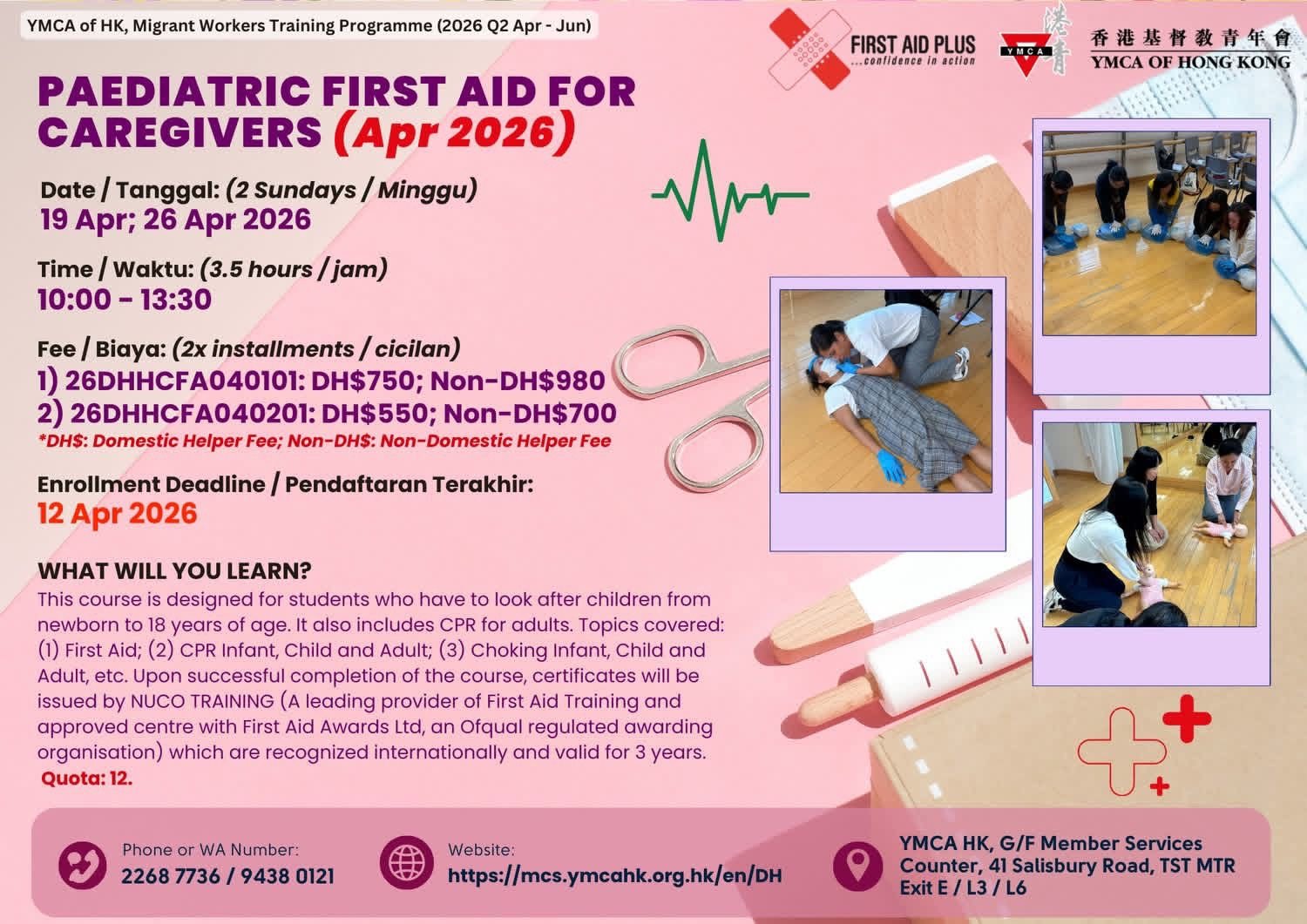 YMCA of HK, Migrant Workers Training Programme (2026 Q2 Apr - Jun)

FIRST AID PLUS
...confidence in action

YMCA 港青

香港基督教青年會
YMCA OF HONG KONG

PAEDIATRIC FIRST AID FOR CAREGIVERS (Apr 2026)

Date / Tanggal: (2 Sundays / Minggu)
19 Apr; 26 Apr 2026

Time / Waktu: (3.5 hours / jam)
10:00 - 13:30

Fee / Biaya: (2x installments / cicilan)
1) 26DHHCFA040101: DH$750; Non-DH$980
2) 26DHHCFA040201: DH$550; Non-DH$700
*DH$: Domestic Helper Fee; Non-DH$: Non-Domestic Helper Fee

Enrollment Deadline / Pendaftaran Terakhir:
12 Apr 2026

WHAT WILL YOU LEARN?
This course is designed for students who have to look after children from newborn to 18 years of age. It also includes CPR for adults. Topics covered: (1) First Aid; (2) CPR Infant, Child and Adult; (3) Choking Infant, Child and Adult, etc. Upon successful completion of the course, certificates will be issued by NUCO TRAINING (A leading provider of First Aid Training and approved centre with First Aid Awards Ltd, an Ofqual regulated awarding organisation) which are recognized internationally and valid for 3 years.
Quota: 12.

Phone or WA Number:
2268 7736 / 9438 0121

Website:
https://mcs.ymcahk.org.hk/en/DH

YMCA HK, G/F Member Services Counter, 41 Salisbury Road, TST MTR Exit E / L3 / L6